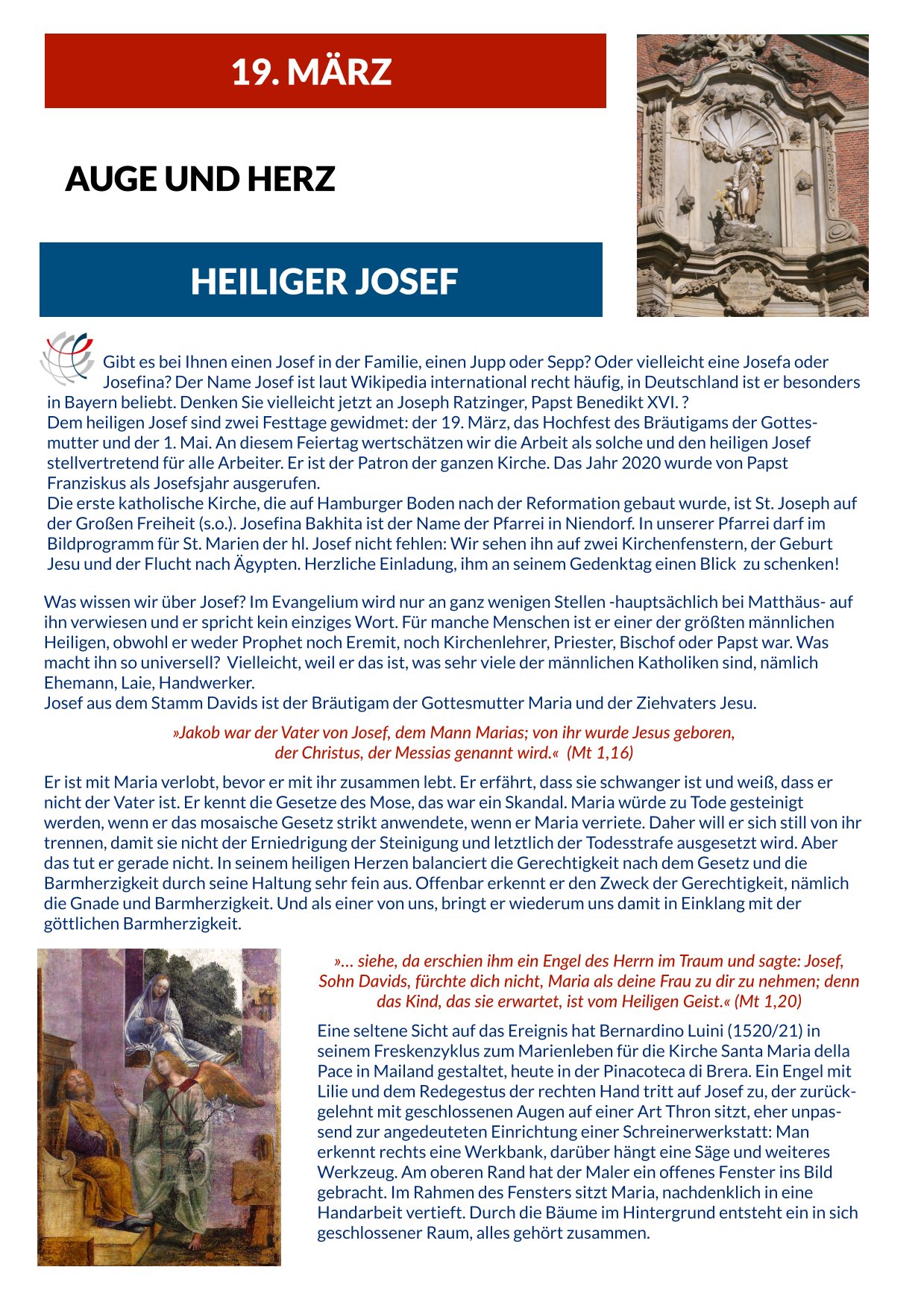 19. MÄRZ

AUGE UND HERZ

HEILIGER JOSEF

Gibt es bei Ihnen einen Josef in der Familie, einen Jupp oder Sepp? Oder vielleicht eine Josefa oder Josefina? Der Name Josef ist laut Wikipedia international recht häufig, in Deutschland ist er besonders in Bayern beliebt. Denken Sie vielleicht jetzt an Joseph Ratzinger, Papst Benedikt XVI. ?
Dem heiligen Josef sind zwei Festtage gewidmet: der 19. März, das Hochfest des Bräutigams der Gottesmutter und der 1. Mai. An diesem Feiertag wertschätzen wir die Arbeit als solche und den heiligen Josef stellvertretend für alle Arbeiter. Er ist der Patron der ganzen Kirche. Das Jahr 2020 wurde von Papst Franziskus als Josefsjahr ausgerufen.
Die erste katholische Kirche, die auf Hamburger Boden nach der Reformation gebaut wurde, ist St. Joseph auf der Großen Freiheit (s.o.). Josefina Bakhita ist der Name der Pfarrei in Niendorf. In unserer Pfarrei darf im Bildprogramm für St. Marien der hl. Josef nicht fehlen: Wir sehen ihn auf zwei Kirchenfenstern, der Geburt Jesu und der Flucht nach Ägypten. Herzliche Einladung, ihm an seinem Gedenktag einen Blick zu schenken!

Was wissen wir über Josef? Im Evangelium wird nur an ganz wenigen Stellen -hauptsächlich bei Matthäus- auf ihn verwiesen und er spricht kein einziges Wort. Für manche Menschen ist er einer der größten männlichen Heiligen, obwohl er weder Prophet noch Eremit, noch Kirchenlehrer, Priester, Bischof oder Papst war. Was macht ihn so universell? Vielleicht, weil er das ist, was sehr viele der männlichen Katholiken sind, nämlich Ehemann, Laie, Handwerker.
Josef aus dem Stamm Davids ist der Bräutigam der Gottesmutter Maria und der Ziehvaters Jesu.

»Jakob war der Vater von Josef, dem Mann Marias; von ihr wurde Jesus geboren, der Christus, der Messias genannt wird.« (Mt 1,16)

Er ist mit Maria verlobt, bevor er mit ihr zusammen lebt. Er erfährt, dass sie schwanger ist und weiß, dass er nicht der Vater ist. Er kennt die Gesetze des Mose, das war ein Skandal. Maria würde zu Tode gesteinigt werden, wenn er das mosaische Gesetz strikt anwendete, wenn er Maria verriete. Daher will er sich still von ihr trennen, damit sie nicht der Erniedrigung der Steinigung und letztlich der Todesstrafe ausgesetzt wird. Aber das tut er gerade nicht. In seinem heiligen Herzen balanciert die Gerechtigkeit nach dem Gesetz und die Barmherzigkeit durch seine Haltung sehr fein aus. Offenbar erkennt er den Zweck der Gerechtigkeit, nämlich die Gnade und Barmherzigkeit. Und als einer von uns, bringt er wiederum uns damit in Einklang mit der göttlichen Barmherzigkeit.

»... siehe, da erschien ihm ein Engel des Herrn im Traum und sagte: Josef, Sohn Davids, fürchte dich nicht, Maria als deine Frau zu dir zu nehmen; denn das Kind, das sie erwartet, ist vom Heiligen Geist.« (Mt 1,20)

Eine seltene Sicht auf das Ereignis hat Bernardino Luini (1520/21) in seinem Freskenzyklus zum Marienleben für die Kirche Santa Maria della Pace in Mailand gestaltet, heute in der Pinacoteca di Brera. Ein Engel mit Lilie und dem Redegestus der rechten Hand tritt auf Josef zu, der zurückgelehnt mit geschlossenen Augen auf einer Art Thron sitzt, eher unpassend zur angedeuteten Einrichtung einer Schreinerwerkstatt: Man erkennt rechts eine Werkbank, darüber hängt eine Säge und weiteres Werkzeug. Am oberen Rand hat der Maler ein offenes Fenster ins Bild gebracht. Im Rahmen des Fensters sitzt Maria, nachdenklich in eine Handarbeit vertieft. Durch die Bäume im Hintergrund entsteht ein in sich geschlossener Raum, alles gehört zusammen.